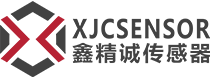 XJCSENSOR
鑫精诚传感器